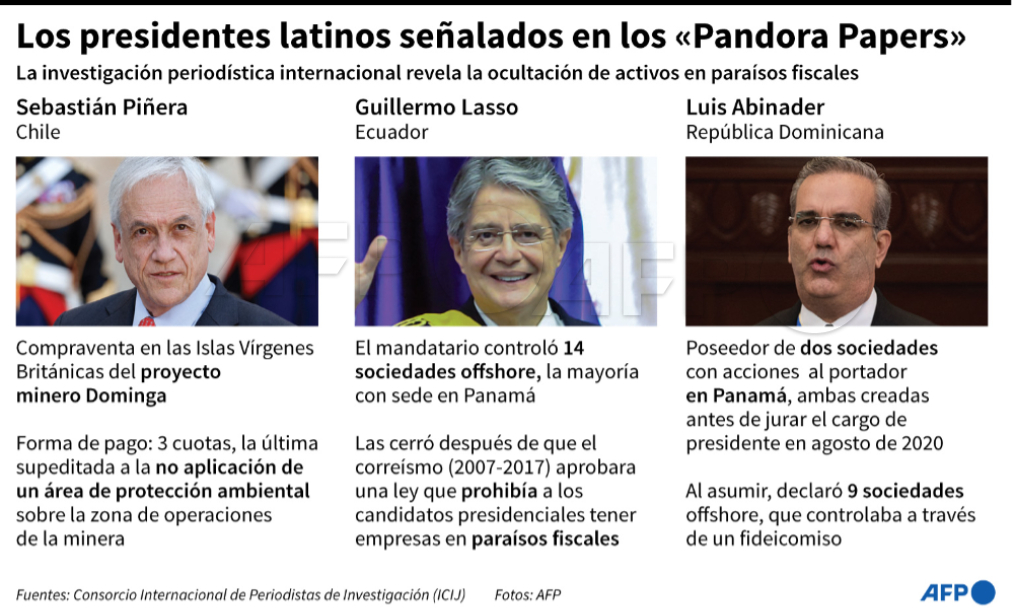 Los presidentes latinos señalados en los «Pandora Papers»

La investigación periodística internacional revela la ocultación de activos en paraísos fiscales

Sebastián Piñera
Chile

Compraventa en las Islas Vírgenes Británicas del proyecto minero Dominga

Forma de pago: 3 cuotas, la última supeditada a la no aplicación de un área de protección ambiental sobre la zona de operaciones de la minera

Guillermo Lasso
Ecuador

El mandatario controló 14 sociedades offshore, la mayoría con sede en Panamá

Las cerró después de que el correísmo (2007-2017) aprobara una ley que prohibía a los candidatos presidenciales tener empresas en paraísos fiscales

Luis Abinader
República Dominicana

Poseedor de dos sociedades con acciones al portador en Panamá, ambas creadas antes de jurar el cargo de presidente en agosto de 2020

Al asumir, declaró 9 sociedades offshore, que controlaba a través de un fideicomiso

Fuentes: Consorcio Internacional de Periodistas de Investigación (ICIJ)    Fotos: AFP

AFP